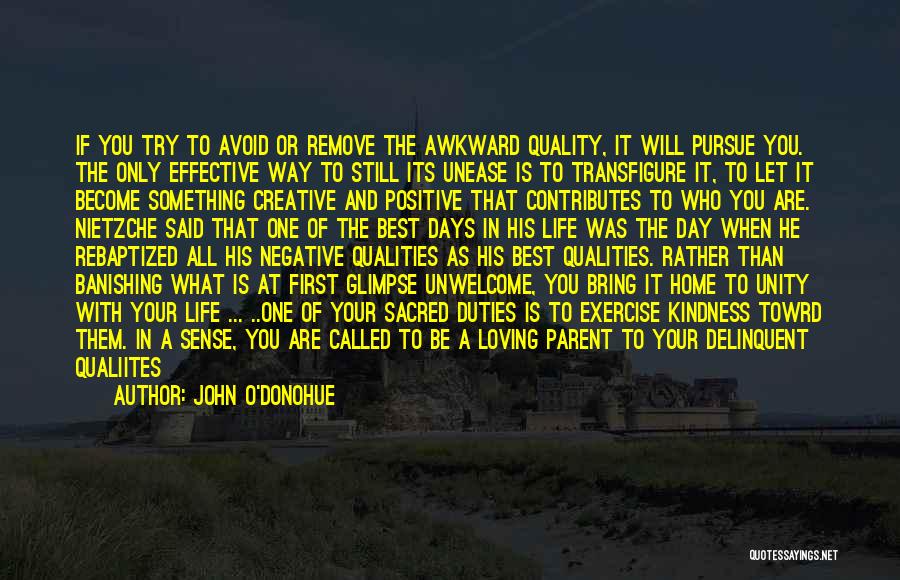 IF YOU TRY TO AVOID OR REMOVE THE AWKWARD QUALITY, IT WILL PURSUE YOU. THE ONLY EFFECTIVE WAY TO STILL ITS UNEASE IS TO TRANSFIGURE IT, TO LET IT BECOME SOMETHING CREATIVE AND POSITIVE THAT CONTRIBUTES TO WHO YOU ARE. NIETZCHE SAID THAT ONE OF THE BEST DAYS IN HIS LIFE WAS THE DAY WHEN HE REBAPTIZED ALL HIS NEGATIVE QUALITIES AS HIS BEST QUALITIES. RATHER THAN BANISHING WHAT IS AT FIRST GLIMPSE UNWELCOME, YOU BRING IT HOME TO UNITY WITH YOUR LIFE ... ..ONE OF YOUR SACRED DUTIES IS TO EXERCISE KINDNESS TOWRD THEM. IN A SENSE, YOU ARE CALLED TO BE A LOVING PARENT TO YOUR DELINQUENT QUALIITES

AUTHOR: JOHN O'DONOHUE

QUOTESSAYINGS.NET